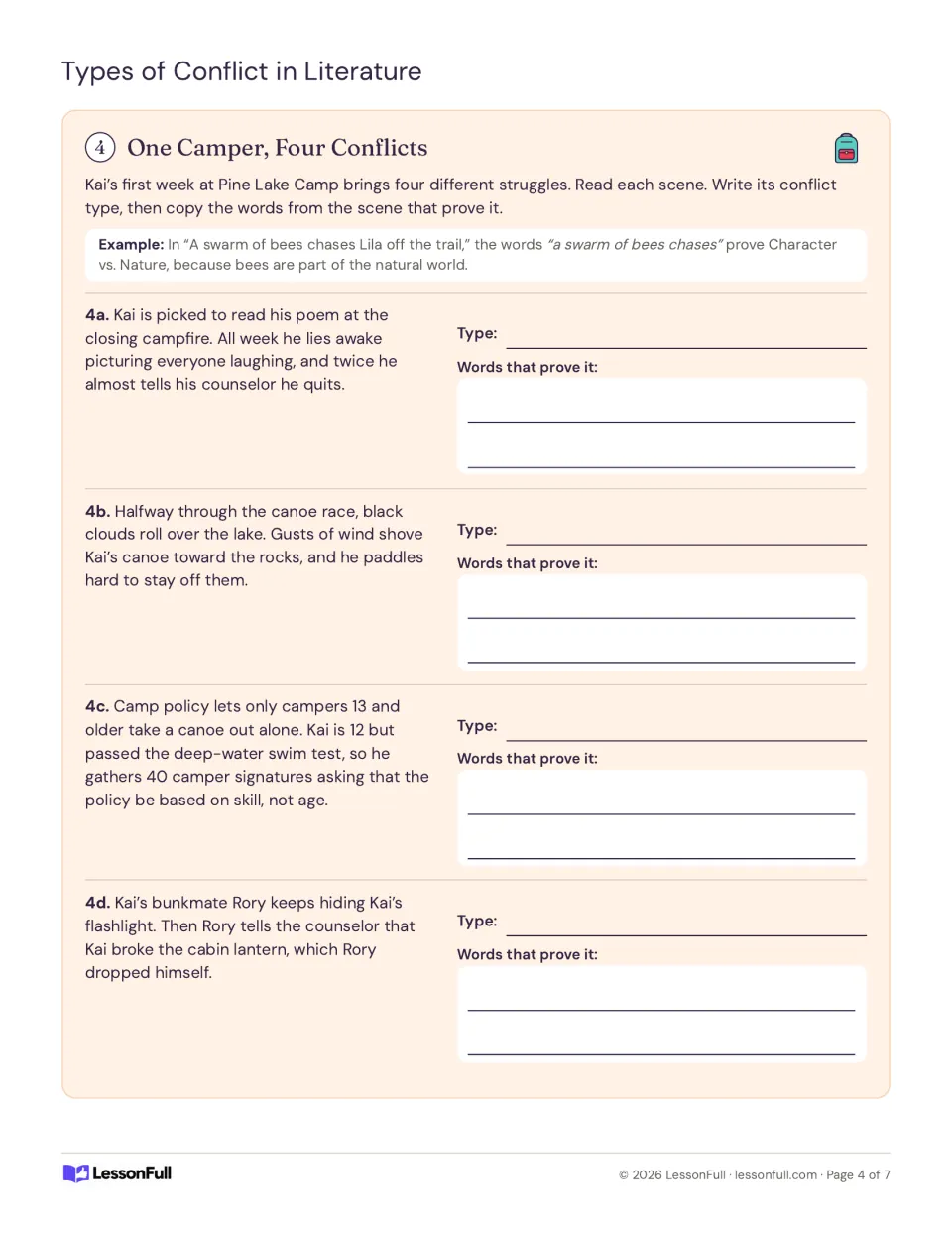 Types of Conflict in Literature

4 One Camper, Four Conflicts

Kai's first week at Pine Lake Camp brings four different struggles. Read each scene. Write its conflict type, then copy the words from the scene that prove it.

Example: In "A swarm of bees chases Lila off the trail," the words "a swarm of bees chases" prove Character vs. Nature, because bees are part of the natural world.

4a. Kai is picked to read his poem at the closing campfire. All week he lies awake picturing everyone laughing, and twice he almost tells his counselor he quits.

Type: ____

Words that prove it:

____

____

4b. Halfway through the canoe race, black clouds roll over the lake. Gusts of wind shove Kai's canoe toward the rocks, and he paddles hard to stay off them.

Type: ____

Words that prove it:

____

____

4c. Camp policy lets only campers 13 and older take a canoe out alone. Kai is 12 but passed the deep-water swim test, so he gathers 40 camper signatures asking that the policy be based on skill, not age.

Type: ____

Words that prove it:

____

____

4d. Kai's bunkmate Rory keeps hiding Kai's flashlight. Then Rory tells the counselor that Kai broke the cabin lantern, which Rory dropped himself.

Type: ____

Words that prove it:

____

____

LessonFull

© 2026 LessonFull · lessonfull.com · Page 4 of 7